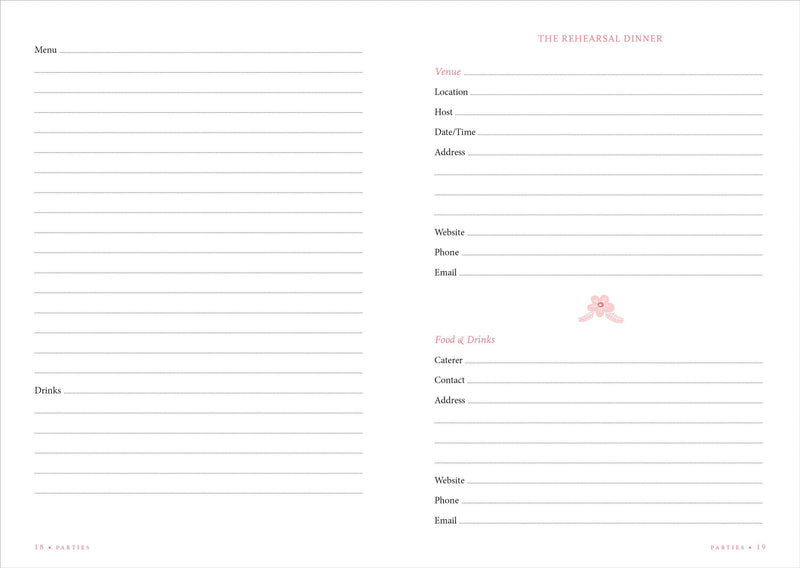 Menu

Drinks

18 • PARTIES

THE REHEARSAL DINNER

Venue
Location
Host
Date/Time
Address

Website
Phone
Email

Food & Drinks
Caterer
Contact
Address

Website
Phone
Email

PARTIES • 19